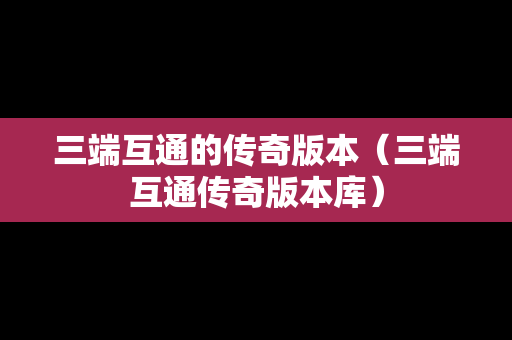 三端互通的传奇版本（三端互通传奇版本库）